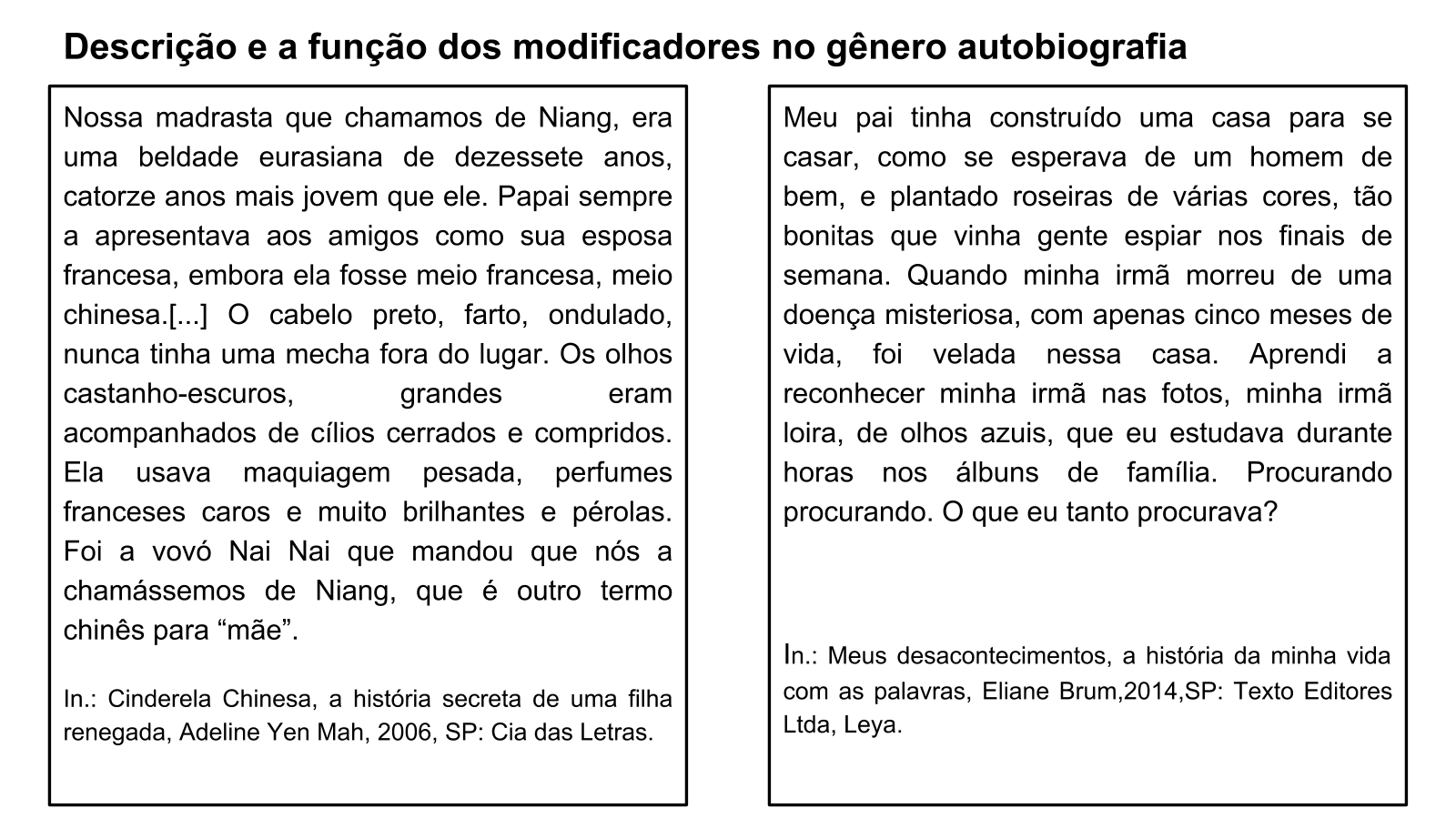 Descrição e a função dos modificadores no gênero autobiografia

Nossa madrasta que chamamos de Niang, era uma beldade eurasiana de dezessete anos, catorze anos mais jovem que ele. Papai sempre a apresentava aos amigos como sua esposa francesa, embora ela fosse meio francesa, meio chinesa.[...] O cabelo preto, farto, ondulado, nunca tinha uma mecha fora do lugar. Os olhos castanho-escuros, grandes eram acompanhados de cílios cerrados e compridos. Ela usava maquiagem pesada, perfumes franceses caros e muito brilhantes e pérolas. Foi a vovó Nai Nai que mandou que nós a chamássemos de Niang, que é outro termo chinês para “mãe”.

In.: Cinderela Chinesa, a história secreta de uma filha renegada, Adeline Yen Mah, 2006, SP: Cia das Letras.

Meu pai tinha construído uma casa para se casar, como se esperava de um homem de bem, e plantado roseiras de várias cores, tão bonitas que vinha gente espiar nos finais de semana. Quando minha irmã morreu de uma doença misteriosa, com apenas cinco meses de vida, foi velada nessa casa. Aprendi a reconhecer minha irmã nas fotos, minha irmã loira, de olhos azuis, que eu estudava durante horas nos álbuns de família. Procurando procurando. O que eu tanto procurava?

In.: Meus desacontecimentos, a história da minha vida com as palavras, Eliane Brum,2014,SP: Texto Editores Ltda, Leya.